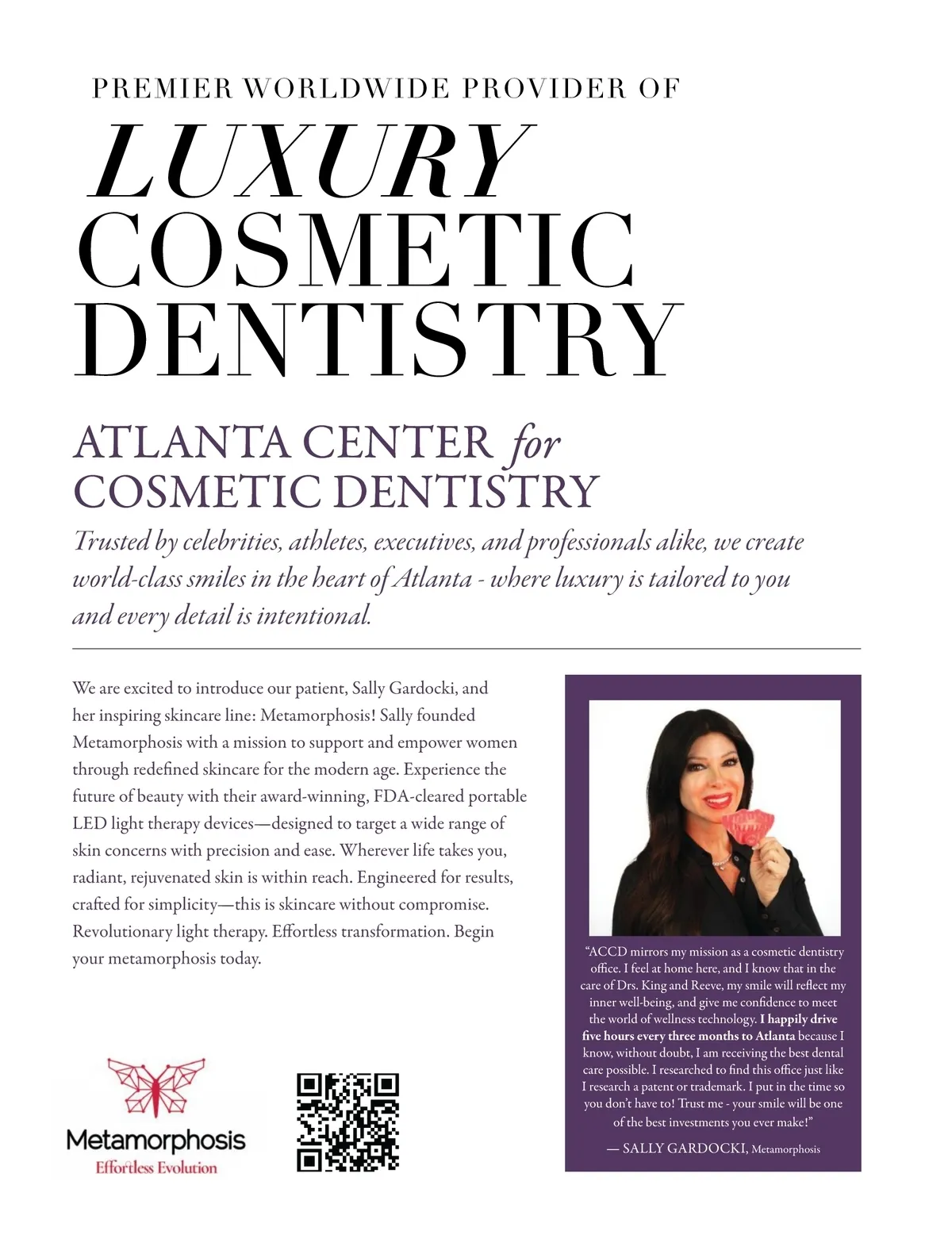 PREMIER WORLDWIDE PROVIDER OF

LUXURY
COSMETIC
DENTISTRY

ATLANTA CENTER for
COSMETIC DENTISTRY

Trusted by celebrities, athletes, executives, and professionals alike, we create world-class smiles in the heart of Atlanta - where luxury is tailored to you and every detail is intentional.

We are excited to introduce our patient, Sally Gardocki, and her inspiring skincare line: Metamorphosis! Sally founded Metamorphosis with a mission to support and empower women through redefined skincare for the modern age. Experience the future of beauty with their award-winning, FDA-cleared portable LED light therapy devices—designed to target a wide range of skin concerns with precision and ease. Wherever life takes you, radiant, rejuvenated skin is within reach. Engineered for results, crafted for simplicity—this is skincare without compromise. Revolutionary light therapy. Effortless transformation. Begin your metamorphosis today.

Metamorphosis
Effortless Evolution

"ACCD mirrors my mission as a cosmetic dentistry office. I feel at home here, and I know that in the care of Drs. King and Reeve, my smile will reflect my inner well-being, and give me confidence to meet the world of wellness technology. I happily drive five hours every three months to Atlanta because I know, without doubt, I am receiving the best dental care possible. I researched to find this office just like I research a patent or trademark. I put in the time so you don't have to! Trust me - your smile will be one of the best investments you ever make!"

— SALLY GARDOCKI, Metamorphosis